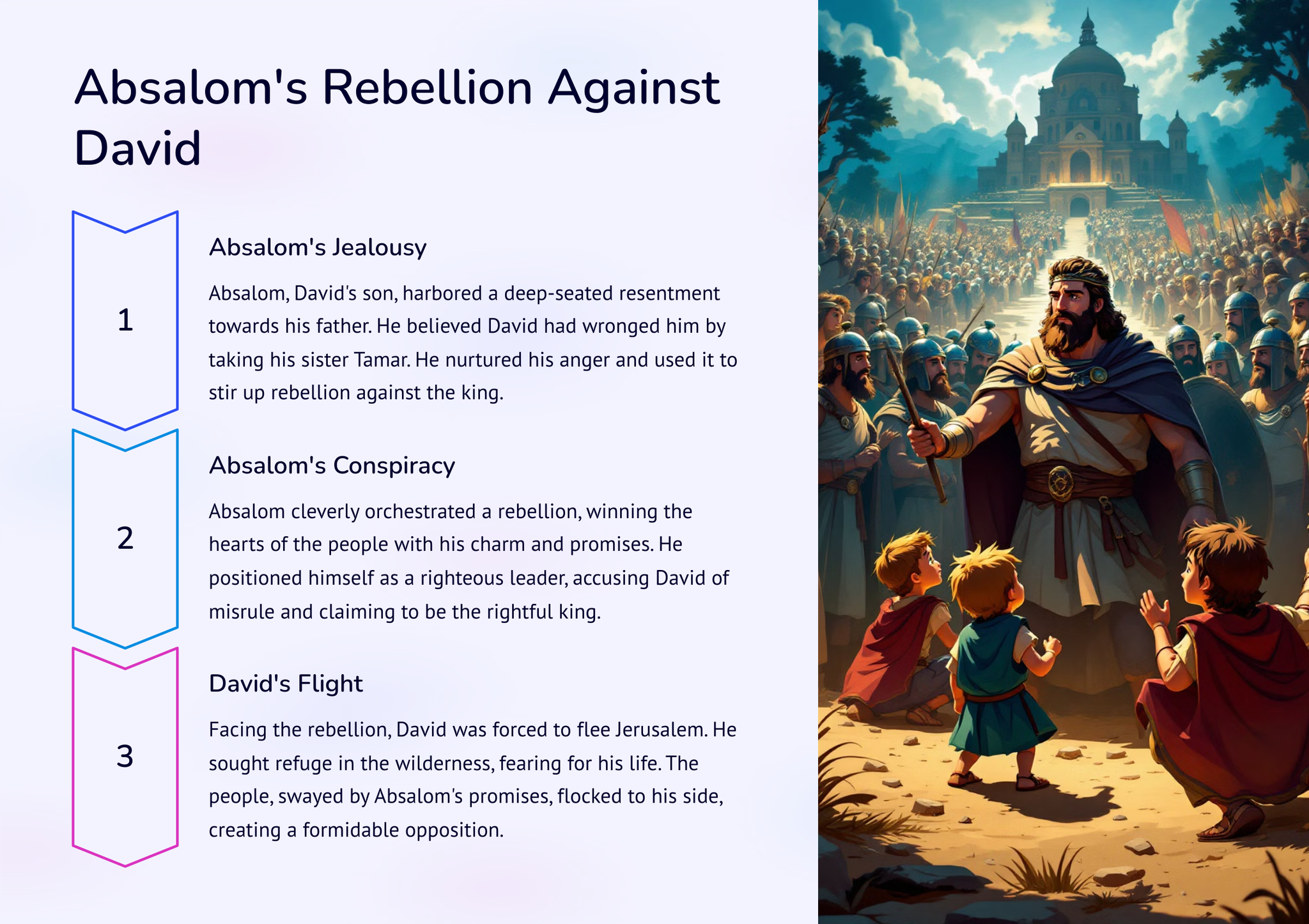 Absalom's Rebellion Against David

1

Absalom's Jealousy

Absalom, David's son, harbored a deep-seated resentment towards his father. He believed David had wronged him by taking his sister Tamar. He nurtured his anger and used it to stir up rebellion against the king.

2

Absalom's Conspiracy

Absalom cleverly orchestrated a rebellion, winning the hearts of the people with his charm and promises. He positioned himself as a righteous leader, accusing David of misrule and claiming to be the rightful king.

3

David's Flight

Facing the rebellion, David was forced to flee Jerusalem. He sought refuge in the wilderness, fearing for his life. The people, swayed by Absalom's promises, flocked to his side, creating a formidable opposition.